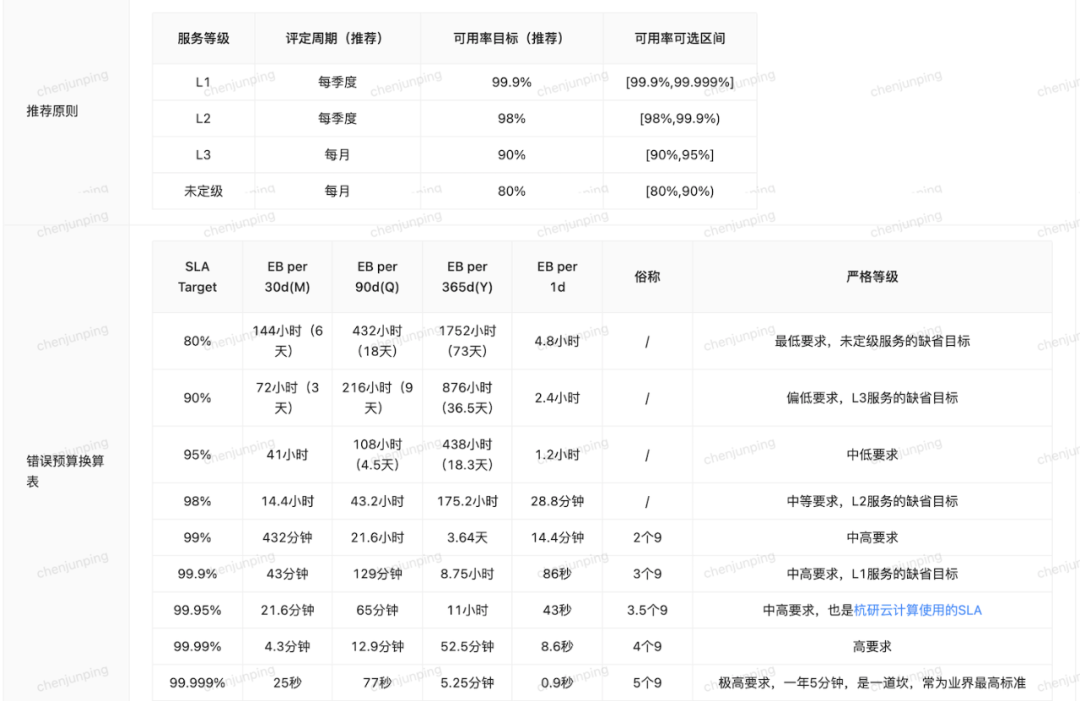 推荐原则

| 服务等级 | 评定周期（推荐） | 可用率目标（推荐） | 可用率可选区间 |
|---|---|---|---|
| L1 | 每季度 | 99.9% | [99.9%,99.999%] |
| L2 | 每季度 | 98% | [98%,99.9%) |
| L3 | 每月 | 90% | [90%,95%] |
| 未定级 | 每月 | 80% | [80%,90%) |

错误预算换算表

| SLA Target | EB per 30d(M) | EB per 90d(Q) | EB per 365d(Y) | EB per 1d | 俗称 | 严格等级 |
|---|---|---|---|---|---|---|
| 80% | 144小时（6天） | 432小时（18天） | 1752小时（73天） | 4.8小时 | / | 最低要求，未定级服务的缺省目标 |
| 90% | 72小时（3天） | 216小时（9天） | 876小时（36.5天） | 2.4小时 | / | 偏低要求，L3服务的缺省目标 |
| 95% | 41小时 | 108小时（4.5天） | 438小时（18.3天） | 1.2小时 | / | 中低要求 |
| 98% | 14.4小时 | 43.2小时 | 175.2小时 | 28.8分钟 | / | 中等要求，L2服务的缺省目标 |
| 99% | 432分钟 | 21.6小时 | 3.64天 | 14.4分钟 | 2个9 | 中高要求 |
| 99.9% | 43分钟 | 129分钟 | 8.75小时 | 86秒 | 3个9 | 中高要求，L1服务的缺省目标 |
| 99.95% | 21.6分钟 | 65分钟 | 11小时 | 43秒 | 3.5个9 | 中高要求，也是杭研云计算使用的SLA |
| 99.99% | 4.3分钟 | 12.9分钟 | 52.5分钟 | 8.6秒 | 4个9 | 高要求 |
| 99.999% | 25秒 | 77秒 | 5.25分钟 | 0.9秒 | 5个9 | 极高要求，一年5分钟，是一道坎，常为业界最高标准 |

chenjunping